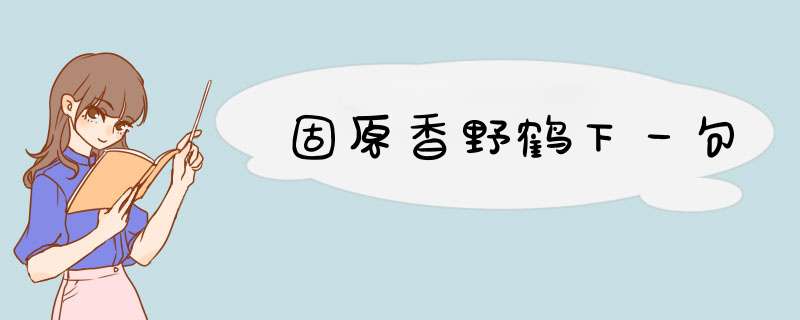 固原香野鹤下一句